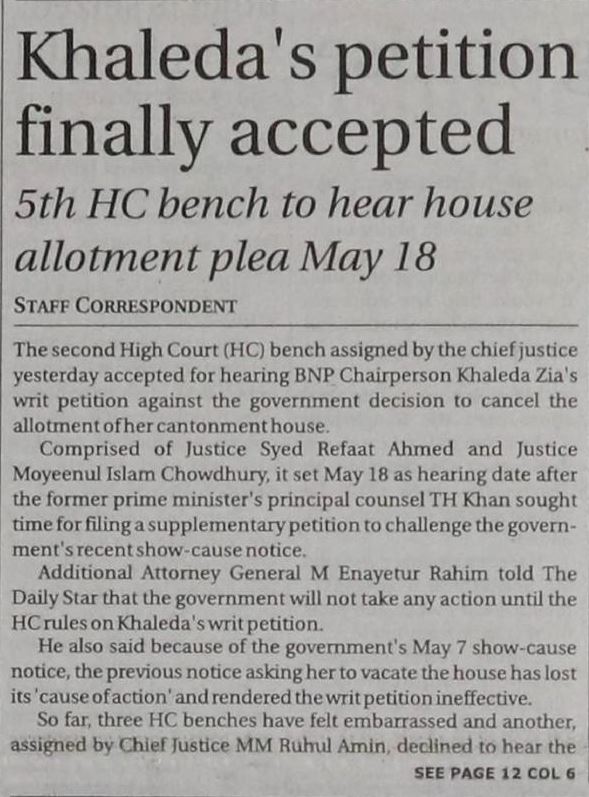 Khaleda's petition finally accepted

5th HC bench to hear house allotment plea May 18

STAFF CORRESPONDENT

The second High Court (HC) bench assigned by the chief justice yesterday accepted for hearing BNP Chairperson Khaleda Zia's writ petition against the government decision to cancel the allotment of her cantonment house.

Comprised of Justice Syed Refaat Ahmed and Justice Moyeenul Islam Chowdhury, it set May 18 as hearing date after the former prime minister's principal counsel TH Khan sought time for filing a supplementary petition to challenge the government's recent show-cause notice.

Additional Attorney General M Enayetur Rahim told The Daily Star that the government will not take any action until the HC rules on Khaleda's writ petition.

He also said because of the government's May 7 show-cause notice, the previous notice asking her to vacate the house has lost its 'cause of action' and rendered the writ petition ineffective.

So far, three HC benches have felt embarrassed and another, assigned by Chief Justice MM Ruhul Amin, declined to hear the

SEE PAGE 12 COL 6